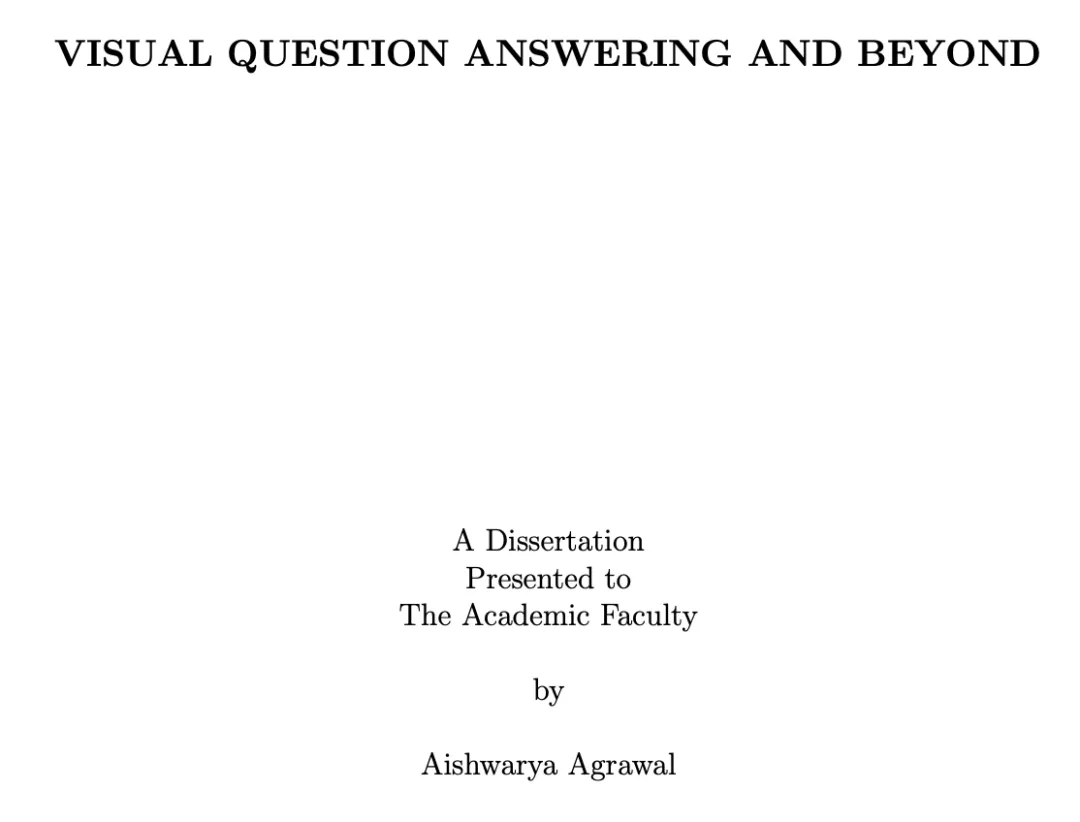 VISUAL QUESTION ANSWERING AND BEYOND

A Dissertation
Presented to
The Academic Faculty

by

Aishwarya Agrawal